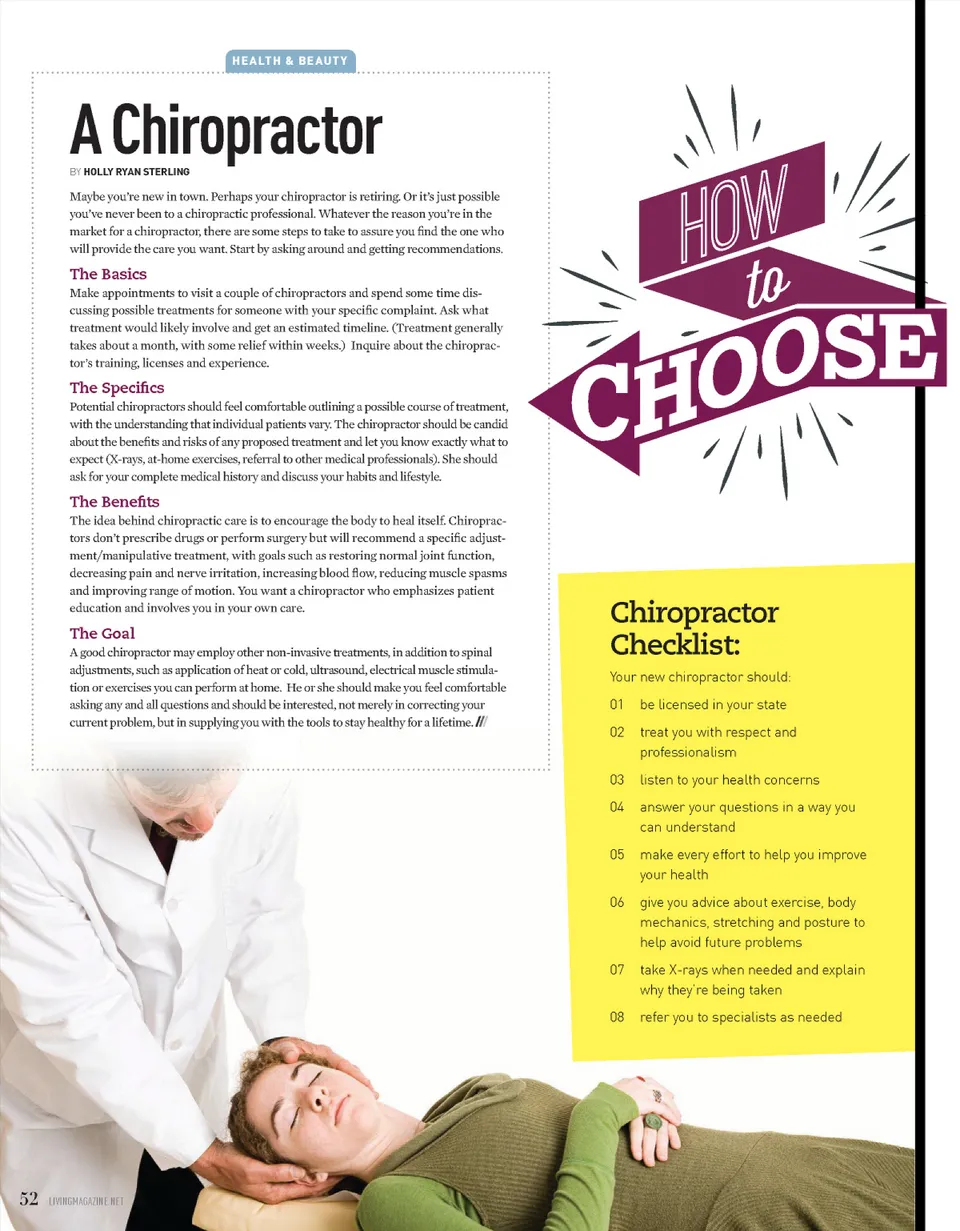 HEALTH & BEAUTY

A Chiropractor

BY HOLLY RYAN STERLING

Maybe you're new in town. Perhaps your chiropractor is retiring. Or it's just possible you've never been to a chiropractic professional. Whatever the reason you're in the market for a chiropractor, there are some steps to take to assure you find the one who will provide the care you want. Start by asking around and getting recommendations.

The Basics
Make appointments to visit a couple of chiropractors and spend some time discussing possible treatments for someone with your specific complaint. Ask what treatment would likely involve and get an estimated timeline. (Treatment generally takes about a month, with some relief within weeks.) Inquire about the chiropractor's training, licenses and experience.

The Specifics
Potential chiropractors should feel comfortable outlining a possible course of treatment, with the understanding that individual patients vary. The chiropractor should be candid about the benefits and risks of any proposed treatment and let you know exactly what to expect (X-rays, at-home exercises, referral to other medical professionals). She should ask for your complete medical history and discuss your habits and lifestyle.

The Benefits
The idea behind chiropractic care is to encourage the body to heal itself. Chiropractors don't prescribe drugs or perform surgery but will recommend a specific adjustment/manipulative treatment, with goals such as restoring normal joint function, decreasing pain and nerve irritation, increasing blood flow, reducing muscle spasms and improving range of motion. You want a chiropractor who emphasizes patient education and involves you in your own care.

The Goal
A good chiropractor may employ other non-invasive treatments, in addition to spinal adjustments, such as application of heat or cold, ultrasound, electrical muscle stimulation or exercises you can perform at home. He or she should make you feel comfortable asking any and all questions and should be interested, not merely in correcting your current problem, but in supplying you with the tools to stay healthy for a lifetime. ///

HOW to CHOOSE

Chiropractor Checklist:

Your new chiropractor should:

01 be licensed in your state
02 treat you with respect and professionalism
03 listen to your health concerns
04 answer your questions in a way you can understand
05 make every effort to help you improve your health
06 give you advice about exercise, body mechanics, stretching and posture to help avoid future problems
07 take X-rays when needed and explain why they're being taken
08 refer you to specialists as needed

52 LIVINGMAGAZINE.NET